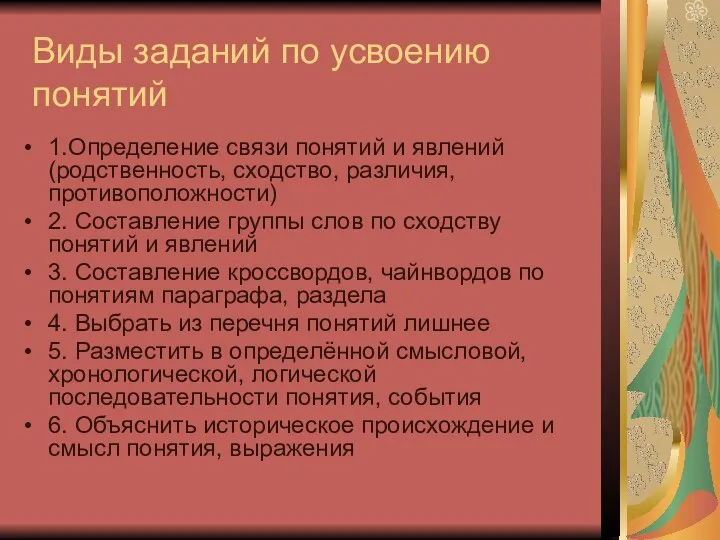 Виды заданий по усвоению понятий

• 1.Определение связи понятий и явлений (родственность, сходство, различия, противоположности)
• 2. Составление группы слов по сходству понятий и явлений
• 3. Составление кроссвордов, чайнвордов по понятиям параграфа, раздела
• 4. Выбрать из перечня понятий лишнее
• 5. Разместить в определённой смысловой, хронологической, логической последовательности понятия, события
• 6. Объяснить историческое происхождение и смысл понятия, выражения